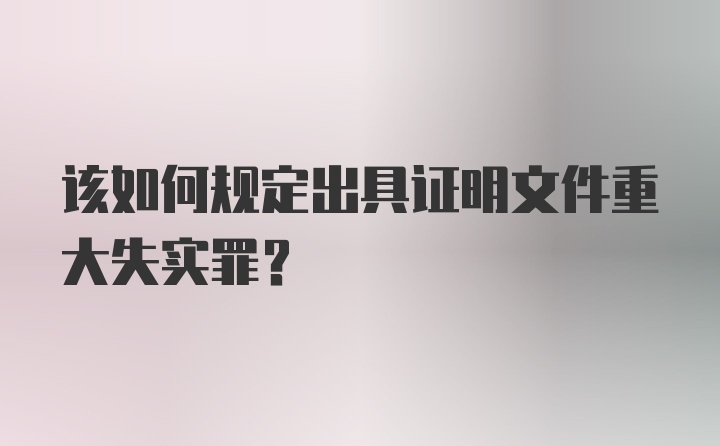 该如何规定出具证明文件重大失实罪？